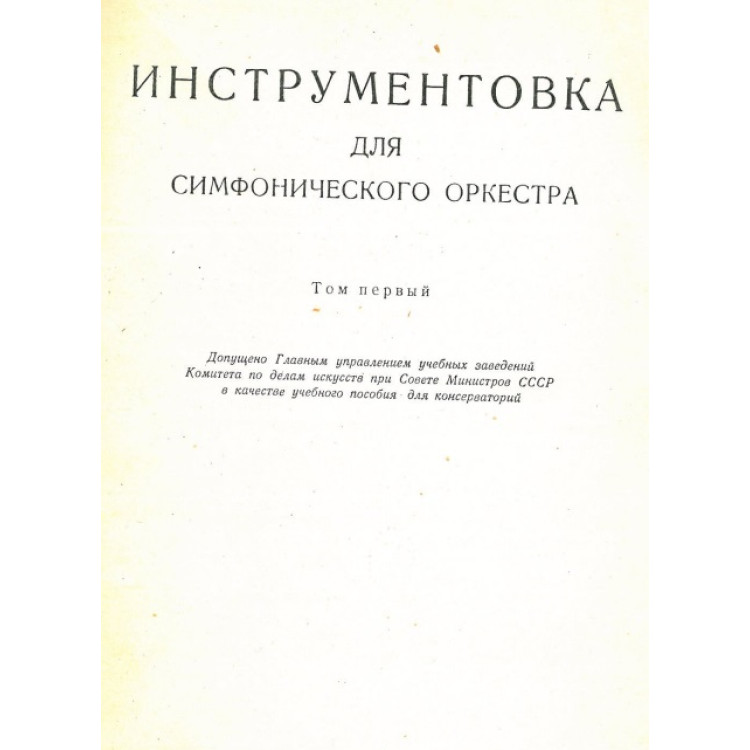 ИНСТРУМЕНТОВКА
ДЛЯ
СИМФОНИЧЕСКОГО ОРКЕСТРА

Том первый

Допущено Главным управлением учебных заведений
Комитета по делам искусств при Совете Министров СССР
в качестве учебного пособия для консерваторий